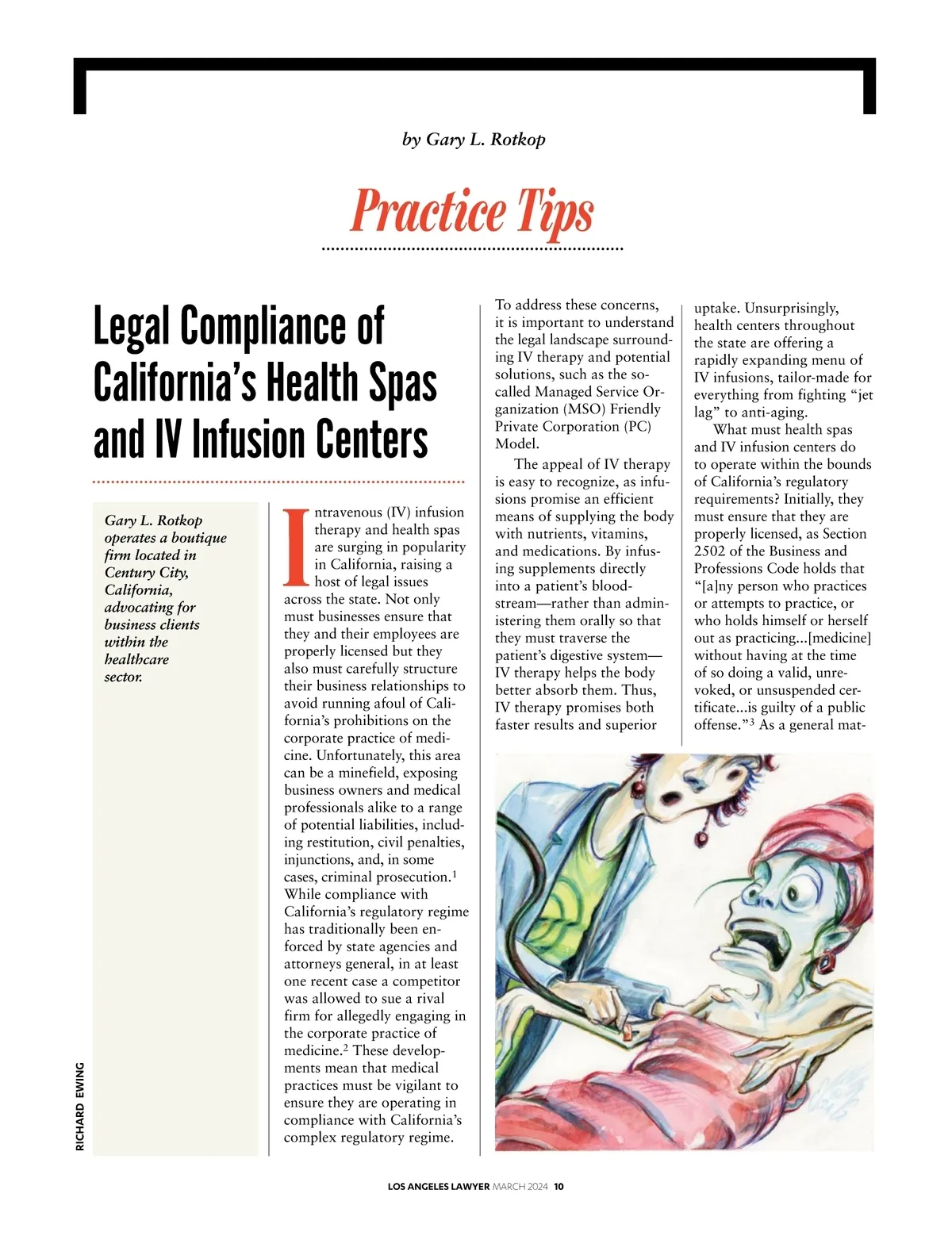 by Gary L. Rotkop

Practice Tips

Legal Compliance of California's Health Spas and IV Infusion Centers

Gary L. Rotkop operates a boutique firm located in Century City, California, advocating for business clients within the healthcare sector.

Intravenous (IV) infusion therapy and health spas are surging in popularity in California, raising a host of legal issues across the state. Not only must businesses ensure that they and their employees are properly licensed but they also must carefully structure their business relationships to avoid running afoul of California's prohibitions on the corporate practice of medicine. Unfortunately, this area can be a minefield, exposing business owners and medical professionals alike to a range of potential liabilities, including restitution, civil penalties, injunctions, and, in some cases, criminal prosecution.$^1$ While compliance with California's regulatory regime has traditionally been enforced by state agencies and attorneys general, in at least one recent case a competitor was allowed to sue a rival firm for allegedly engaging in the corporate practice of medicine.$^2$ These developments mean that medical practices must be vigilant to ensure they are operating in compliance with California's complex regulatory regime.

To address these concerns, it is important to understand the legal landscape surrounding IV therapy and potential solutions, such as the so-called Managed Service Organization (MSO) Friendly Private Corporation (PC) Model.

The appeal of IV therapy is easy to recognize, as infusions promise an efficient means of supplying the body with nutrients, vitamins, and medications. By infusing supplements directly into a patient's bloodstream—rather than administering them orally so that they must traverse the patient's digestive system—IV therapy helps the body better absorb them. Thus, IV therapy promises both faster results and superior uptake. Unsurprisingly, health centers throughout the state are offering a rapidly expanding menu of IV infusions, tailor-made for everything from fighting "jet lag" to anti-aging.

What must health spas and IV infusion centers do to operate within the bounds of California's regulatory requirements? Initially, they must ensure that they are properly licensed, as Section 2502 of the Business and Professions Code holds that "[a]ny person who practices or attempts to practice, or who holds himself or herself out as practicing...[medicine] without having at the time of so doing a valid, unrevoked, or unsuspended certificate...is guilty of a public offense."$^3$ As a general mat-

RICHARD EWING

LOS ANGELES LAWYER MARCH 2024 10